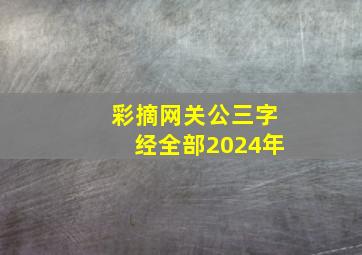 彩摘网关公三字经全部2024年